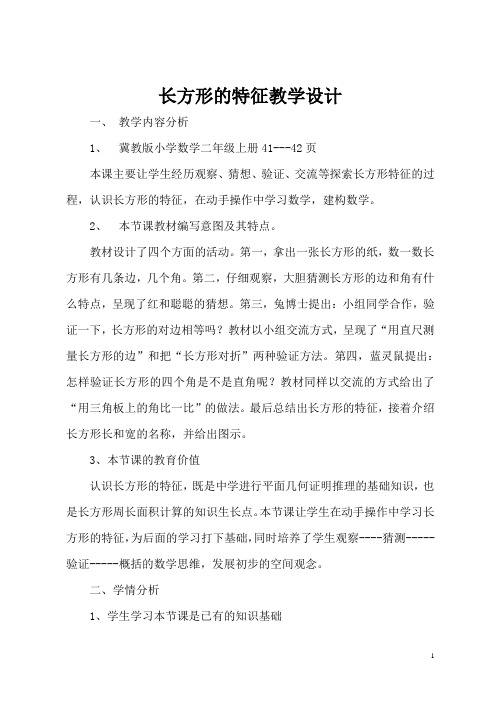 长方形的特征教学设计

一、 教学内容分析

1、 冀教版小学数学二年级上册 41---42 页

本课主要让学生经历观察、猜想、验证、交流等探索长方形特征的过程，认识长方形的特征，在动手操作中学习数学，建构数学。

2、 本节课教材编写意图及其特点。

教材设计了四个方面的活动。第一，拿出一张长方形的纸，数一数长方形有几条边，几个角。第二，仔细观察，大胆猜测长方形的边和角有什么特点，呈现了红和聪聪的猜想。第三，兔博士提出：小组同学合作，验证一下，长方形的对边相等吗？教材以小组交流方式，呈现了“用直尺测量长方形的边”和把“长方形对折”两种验证方法。第四，蓝灵鼠提出：怎样验证长方形的四个角是不是直角呢？教材同样以交流的方式给出了“用三角板上的角比一比”的做法。最后总结出长方形的特征，接着介绍长方形长和宽的名称，并给出图示。

3、本节课的教育价值

认识长方形的特征，既是中学进行平面几何证明推理的基础知识，也是长方形周长面积计算的知识生长点。本节课让学生在动手操作中学习长方形的特征，为后面的学习打下基础，同时培养了学生观察----猜测-----验证-----概括的数学思维，发展初步的空间观念。

二、学情分析

1、学生学习本节课是已有的知识基础

1